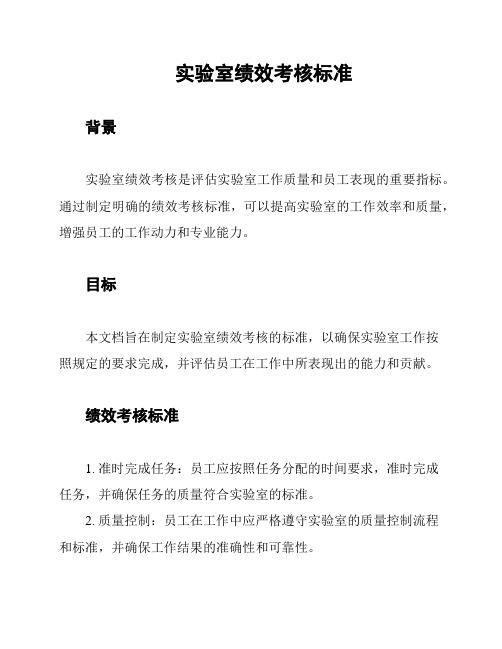 实验室绩效考核标准

背景

实验室绩效考核是评估实验室工作质量和员工表现的重要指标。通过制定明确的绩效考核标准，可以提高实验室的工作效率和质量，增强员工的工作动力和专业能力。

目标

本文档旨在制定实验室绩效考核的标准，以确保实验室工作按照规定的要求完成，并评估员工在工作中所表现出的能力和贡献。

绩效考核标准

1. 准时完成任务：员工应按照任务分配的时间要求，准时完成任务，并确保任务的质量符合实验室的标准。

2. 质量控制：员工在工作中应严格遵守实验室的质量控制流程和标准，并确保工作结果的准确性和可靠性。